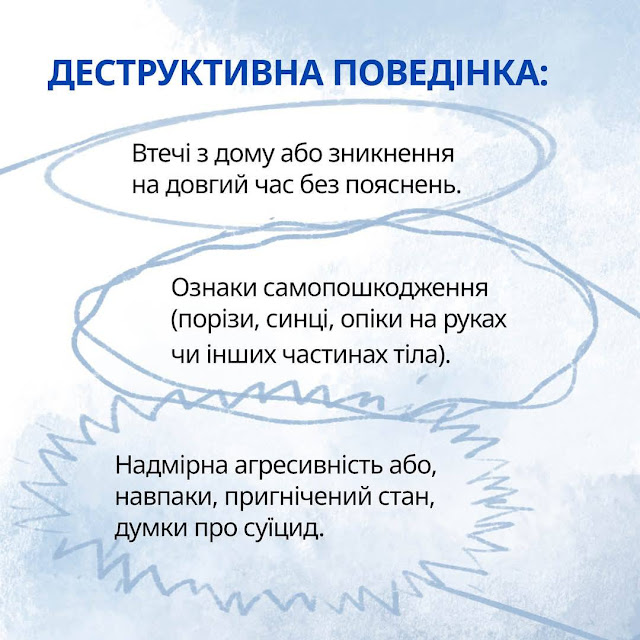 ДЕСТРУКТИВНА ПОВЕДІНКА:

Втечі з дому або зникнення на довгий час без пояснень.

Ознаки самопошкодження (порізи, синці, опіки на руках чи інших частинах тіла).

Надмірна агресивність або, навпаки, пригнічений стан, думки про суїцид.